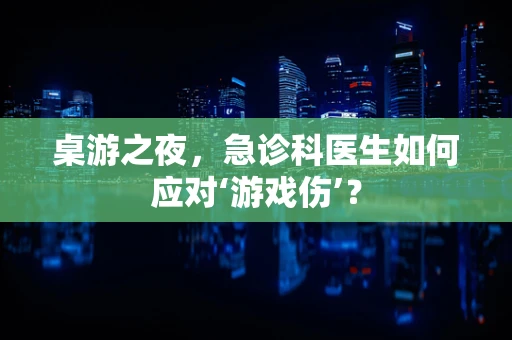 桌游之夜，急诊科医生如何应对‘游戏伤’？